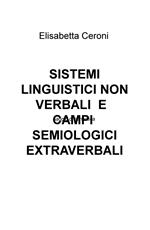 Elisabetta Ceroni

SISTEMI LINGUISTICI NON VERBALI E CAMPI SEMIOLOGICI EXTRAVERBALI